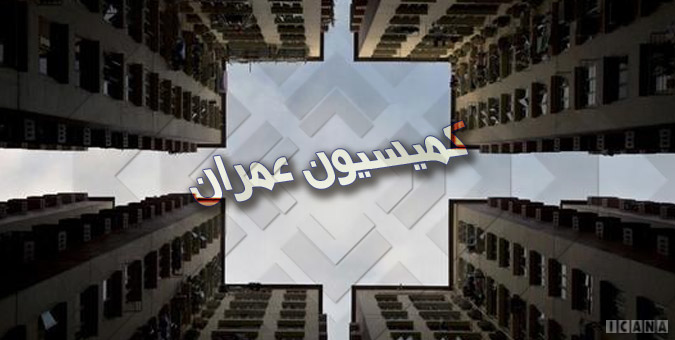 کمیسیون عمران

ICANA